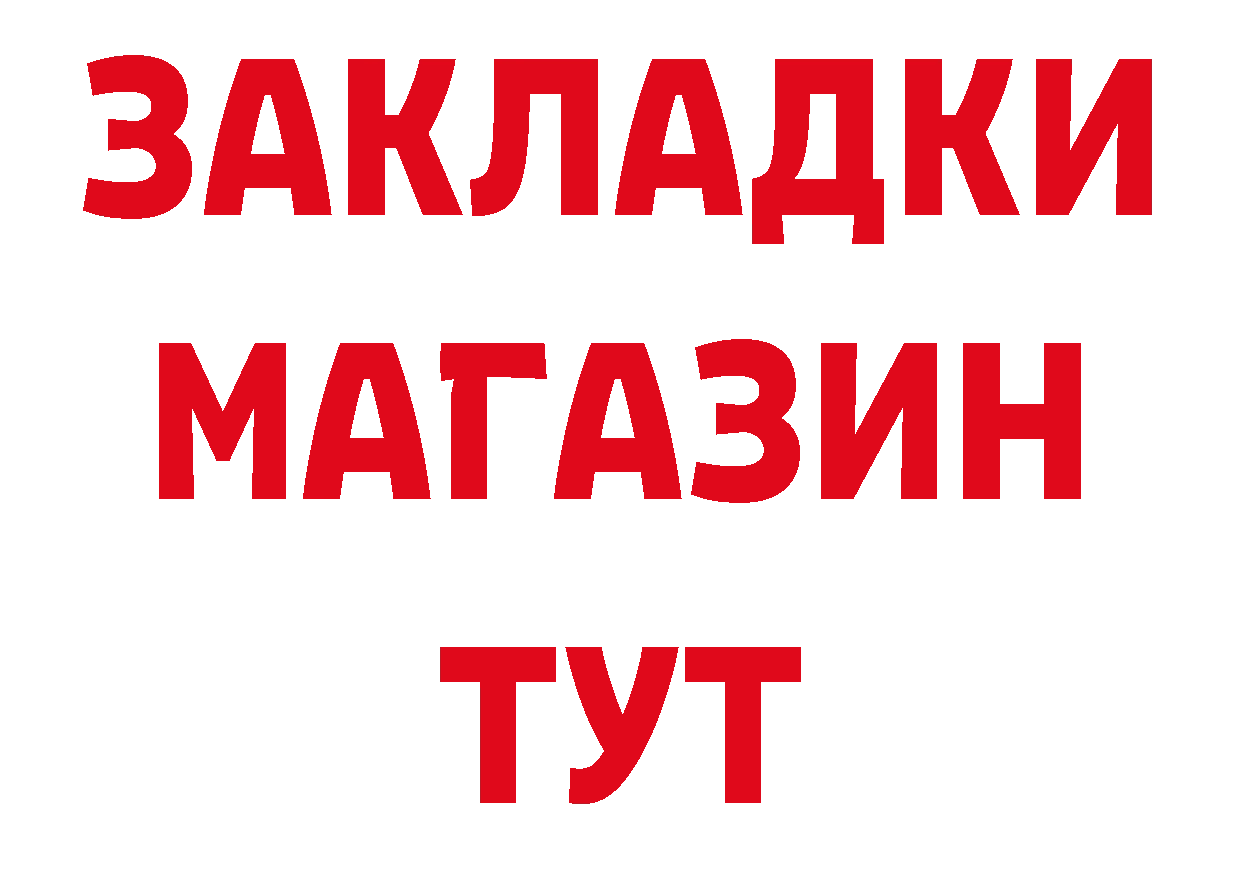 ЗАКЛАДКИ
МАГАЗИН
ТУТ